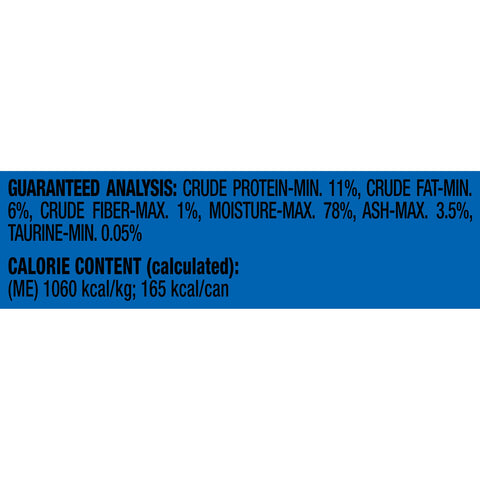 GUARANTEED ANALYSIS: CRUDE PROTEIN-MIN. 11%, CRUDE FAT-MIN. 6%, CRUDE FIBER-MAX. 1%, MOISTURE-MAX. 78%, ASH-MAX. 3.5%, TAURINE-MIN. 0.05%

CALORIE CONTENT (calculated):
(ME) 1060 kcal/kg; 165 kcal/can